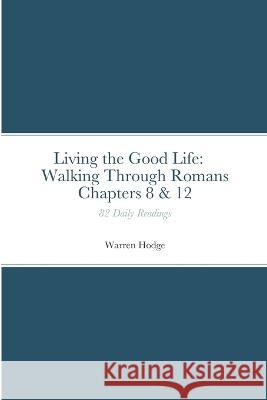 Living the Good Life:
Walking Through Romans
Chapters 8 & 12

82 Daily Readings

Warren Hodge

Kraina Książek